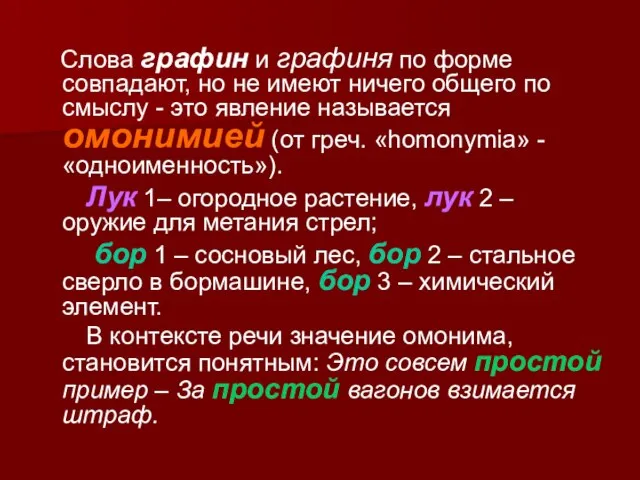 Слова графин и графиня по форме совпадают, но не имеют ничего общего по смыслу - это явление называется омонимией (от греч. «homonymia» - «одноименность»).

Лук 1– огородное растение, лук 2 – оружие для метания стрел;

бор 1 – сосновый лес, бор 2 – стальное сверло в бормашине, бор 3 – химический элемент.

В контексте речи значение омонима, становится понятным: Это совсем простой пример – За простой вагонов взимается штраф.